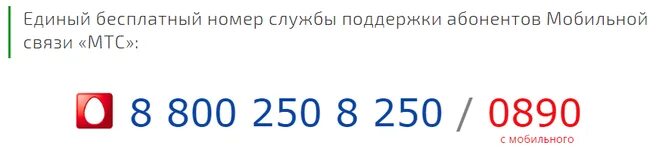 Единый бесплатный номер службы поддержки абонентов Мобильной связи «МТС»:

8 800 250 8 250 / 0890
с мобильного